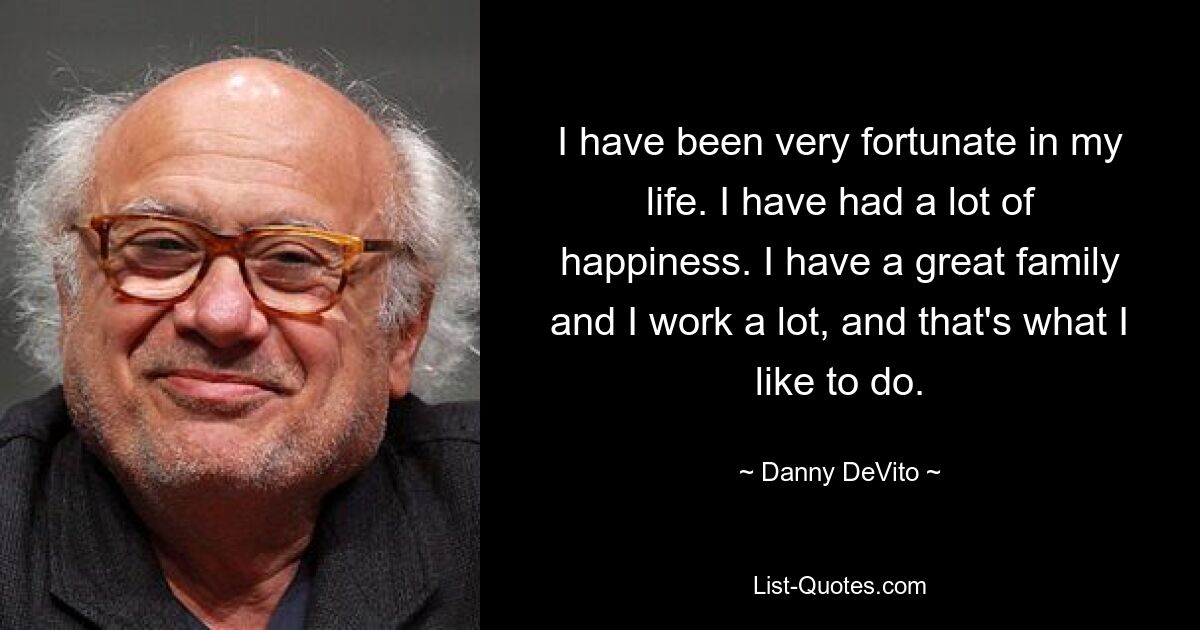 I have been very fortunate in my life. I have had a lot of happiness. I have a great family and I work a lot, and that's what I like to do.

~ Danny DeVito ~

List-Quotes.com